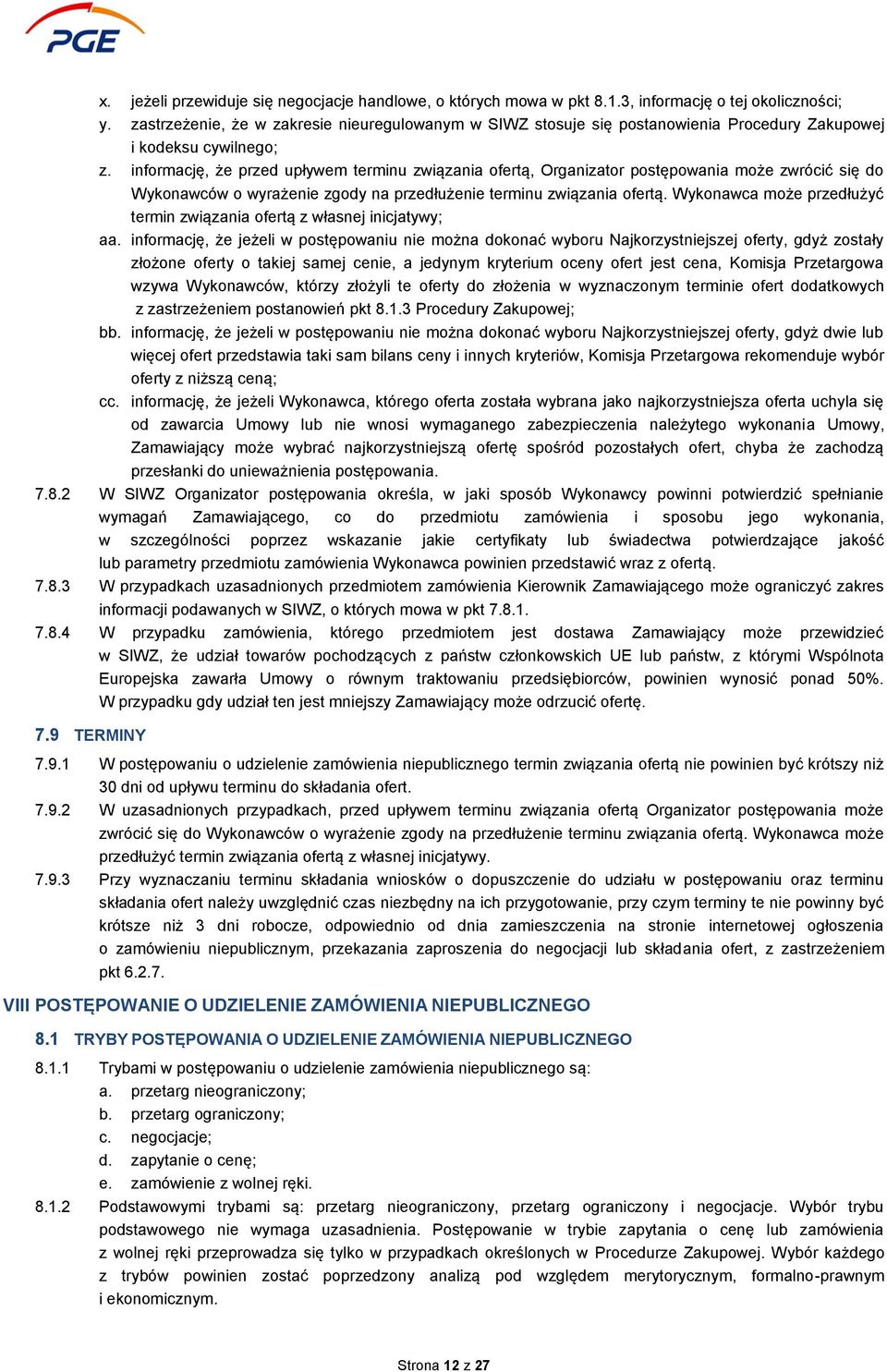 PGE

x. jeżeli przewiduje się negocjacje handlowe, o których mowa w pkt 8.1.3, informację o tej okoliczności;
y. zastrzeżenie, że w zakresie nieuregulowanym w SIWZ stosuje się postanowienia Procedury Zakupowej i kodeksu cywilnego;
z. informację, że przed upływem terminu związania ofertą, Organizator postępowania może zwrócić się do Wykonawców o wyrażenie zgody na przedłużenie terminu związania ofertą. Wykonawca może przedłużyć termin związania ofertą z własnej inicjatywy;
aa. informację, że jeżeli w postępowaniu nie można dokonać wyboru Najkorzystniejszej oferty, gdyż zostały złożone oferty o takiej samej cenie, a jedynym kryterium oceny ofert jest cena, Komisja Przetargowa wzywa Wykonawców, którzy złożyli te oferty do złożenia w wyznaczonym terminie ofert dodatkowych z zastrzeżeniem postanowień pkt 8.1.3 Procedury Zakupowej;
bb. informację, że jeżeli w postępowaniu nie można dokonać wyboru Najkorzystniejszej oferty, gdyż dwie lub więcej ofert przedstawia taki sam bilans ceny i innych kryteriów, Komisja Przetargowa rekomenduje wybór oferty z niższą ceną;
cc. informację, że jeżeli Wykonawca, którego oferta została wybrana jako najkorzystniejsza oferta uchyla się od zawarcia Umowy lub nie wnosi wymaganego zabezpieczenia należytego wykonania Umowy, Zamawiający może wybrać najkorzystniejszą ofertę spośród pozostałych ofert, chyba że zachodzą przesłanki do unieważnienia postępowania.

7.8.2 W SIWZ Organizator postępowania określa, w jaki sposób Wykonawcy powinni potwierdzić spełnianie wymagań Zamawiającego, co do przedmiotu zamówienia i sposobu jego wykonania, w szczególności poprzez wskazanie jakie certyfikaty lub świadectwa potwierdzające jakość lub parametry przedmiotu zamówienia Wykonawca powinien przedstawić wraz z ofertą.

7.8.3 W przypadkach uzasadnionych przedmiotem zamówienia Kierownik Zamawiającego może ograniczyć zakres informacji podawanych w SIWZ, o których mowa w pkt 7.8.1.

7.8.4 W przypadku zamówienia, którego przedmiotem jest dostawa Zamawiający może przewidzieć w SIWZ, że udział towarów pochodzących z państw członkowskich UE lub państw, z którymi Wspólnota Europejska zawarła Umowy o równym traktowaniu przedsiębiorców, powinien wynosić ponad 50%. W przypadku gdy udział ten jest mniejszy Zamawiający może odrzucić ofertę.

7.9 TERMINY

7.9.1 W postępowaniu o udzielenie zamówienia niepublicznego termin związania ofertą nie powinien być krótszy niż 30 dni od upływu terminu do składania ofert.

7.9.2 W uzasadnionych przypadkach, przed upływem terminu związania ofertą Organizator postępowania może zwrócić się do Wykonawców o wyrażenie zgody na przedłużenie terminu związania ofertą. Wykonawca może przedłużyć termin związania ofertą z własnej inicjatywy.

7.9.3 Przy wyznaczaniu terminu składania wniosków o dopuszczenie do udziału w postępowaniu oraz terminu składania ofert należy uwzględnić czas niezbędny na ich przygotowanie, przy czym terminy te nie powinny być krótsze niż 3 dni robocze, odpowiednio od dnia zamieszczenia na stronie internetowej ogłoszenia o zamówieniu niepublicznym, przekazania zaproszenia do negocjacji lub składania ofert, z zastrzeżeniem pkt 6.2.7.

VIII POSTĘPOWANIE O UDZIELENIE ZAMÓWIENIA NIEPUBLICZNEGO

8.1 TRYBY POSTĘPOWANIA O UDZIELENIE ZAMÓWIENIA NIEPUBLICZNEGO

8.1.1 Trybami w postępowaniu o udzielenie zamówienia niepublicznego są:
a. przetarg nieograniczony;
b. przetarg ograniczony;
c. negocjacje;
d. zapytanie o cenę;
e. zamówienie z wolnej ręki.

8.1.2 Podstawowymi trybami są: przetarg nieograniczony, przetarg ograniczony i negocjacje. Wybór trybu podstawowego nie wymaga uzasadnienia. Postępowanie w trybie zapytania o cenę lub zamówienia z wolnej ręki przeprowadza się tylko w przypadkach określonych w Procedurze Zakupowej. Wybór każdego z trybów powinien zostać poprzedzony analizą pod względem merytorycznym, formalno-prawnym i ekonomicznym.

Strona 12 z 27